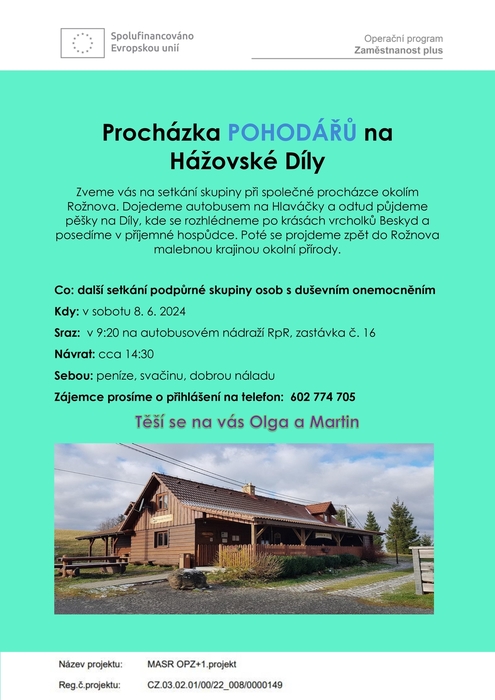 Spolufinancováno Evropskou unií

Operační program
Zaměstnanost plus

Procházka POHODÁŘŮ na Hážovské Díly

Zveme vás na setkání skupiny při společné procházce okolím Rožnova. Dojedeme autobusem na Hlaváčky a odtud půjdeme pěšky na Díly, kde se rozhlédneme po krásách vrcholků Beskyd a posedíme v příjemné hospůdce. Poté se projdeme zpět do Rožnova malebnou krajinou okolní přírody.

Co: další setkání podpůrné skupiny osob s duševním onemocněním

Kdy: v sobotu 8. 6. 2024

Sraz: v 9:20 na autobusovém nádraží RpR, zastávka č. 16

Návrat: cca 14:30

Sebou: peníze, svačinu, dobrou náladu

Zájemce prosíme o přihlášení na telefon: 602 774 705

Těší se na vás Olga a Martin

Název projektu: MASR OPZ+1.projekt

Reg.č.projektu: CZ.03.02.01/00/22_008/0000149